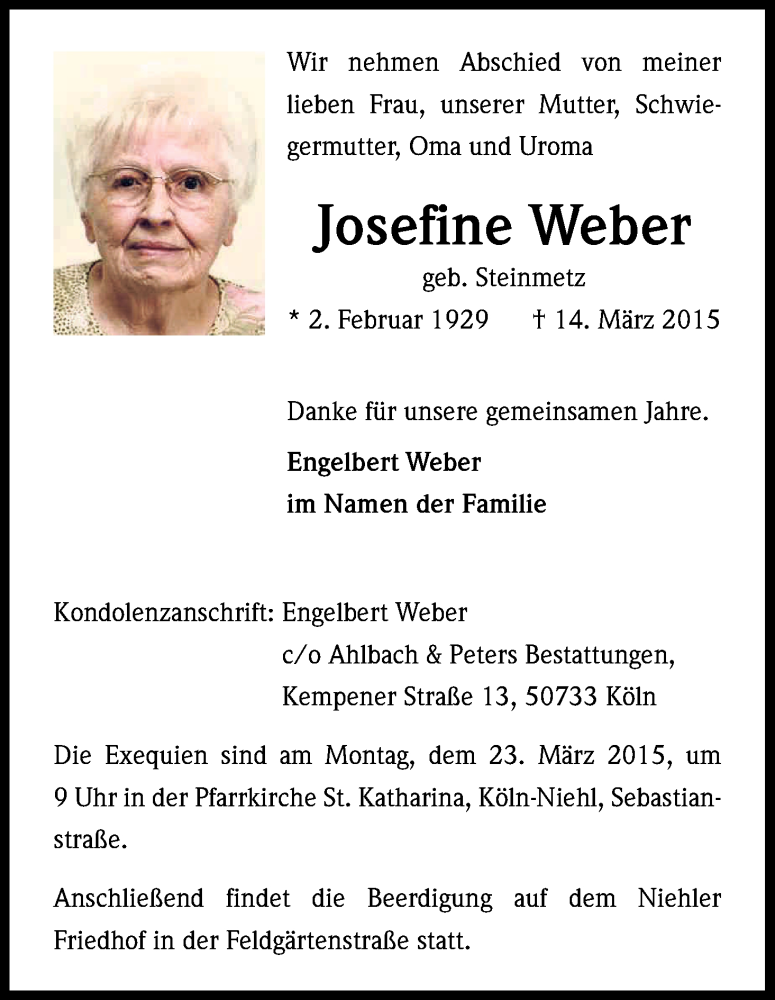 Wir nehmen Abschied von meiner lieben Frau, unserer Mutter, Schwiegermutter, Oma und Uroma

Josefine Weber

geb. Steinmetz

* 2. Februar 1929 † 14. März 2015

Danke für unsere gemeinsamen Jahre.

Engelbert Weber
im Namen der Familie

Kondolenzanschrift: Engelbert Weber
c/o Ahlbach & Peters Bestattungen,
Kempener Straße 13, 50733 Köln

Die Exequien sind am Montag, dem 23. März 2015, um 9 Uhr in der Pfarrkirche St. Katharina, Köln-Niehl, Sebastianstraße.

Anschließend findet die Beerdigung auf dem Niehler Friedhof in der Feldgärtenstraße statt.